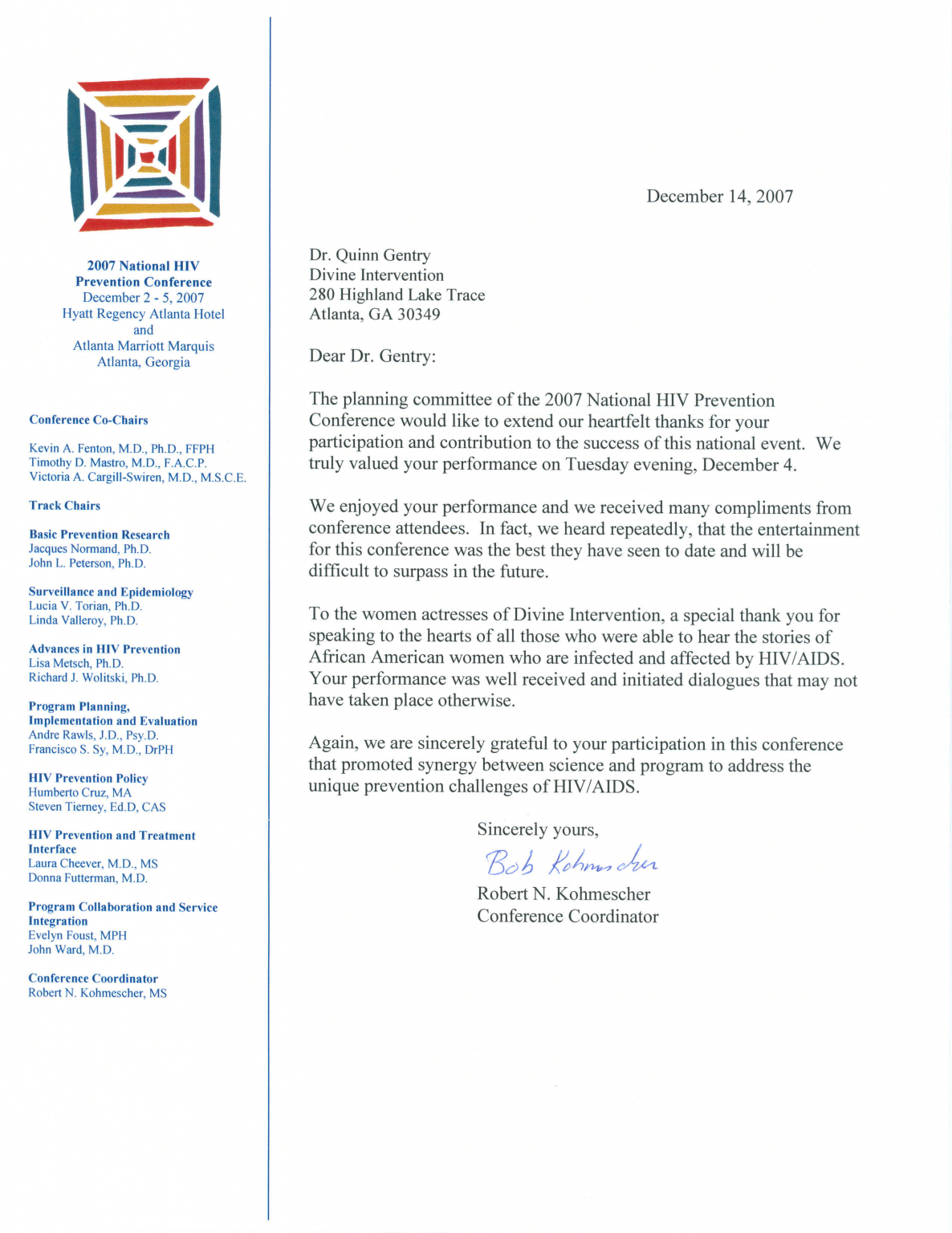 2007 National HIV Prevention Conference
December 2 - 5, 2007
Hyatt Regency Atlanta Hotel
and
Atlanta Marriott Marquis
Atlanta, Georgia

Conference Co-Chairs

Kevin A. Fenton, M.D., Ph.D., FFPH
Timothy D. Mastro, M.D., F.A.C.P.
Victoria A. Cargill-Swiren, M.D., M.S.C.E.

Track Chairs

Basic Prevention Research
Jacques Normand, Ph.D.
John L. Peterson, Ph.D.

Surveillance and Epidemiology
Lucia V. Torian, Ph.D.
Linda Valleroy, Ph.D.

Advances in HIV Prevention
Lisa Metsch, Ph.D.
Richard J. Wolitski, Ph.D.

Program Planning, Implementation and Evaluation
Andre Rawls, J.D., Psy.D.
Francisco S. Sy, M.D., DrPH

HIV Prevention Policy
Humberto Cruz, MA
Steven Tierney, Ed.D, CAS

HIV Prevention and Treatment Interface
Laura Cheever, M.D., MS
Donna Futterman, M.D.

Program Collaboration and Service Integration
Evelyn Foust, MPH
John Ward, M.D.

Conference Coordinator
Robert N. Kohmescher, MS

December 14, 2007

Dr. Quinn Gentry
Divine Intervention
280 Highland Lake Trace
Atlanta, GA 30349

Dear Dr. Gentry:

The planning committee of the 2007 National HIV Prevention Conference would like to extend our heartfelt thanks for your participation and contribution to the success of this national event. We truly valued your performance on Tuesday evening, December 4.

We enjoyed your performance and we received many compliments from conference attendees. In fact, we heard repeatedly, that the entertainment for this conference was the best they have seen to date and will be difficult to surpass in the future.

To the women actresses of Divine Intervention, a special thank you for speaking to the hearts of all those who were able to hear the stories of African American women who are infected and affected by HIV/AIDS. Your performance was well received and initiated dialogues that may not have taken place otherwise.

Again, we are sincerely grateful to your participation in this conference that promoted synergy between science and program to address the unique prevention challenges of HIV/AIDS.

Sincerely yours,

Bob Kohmescher

Robert N. Kohmescher
Conference Coordinator